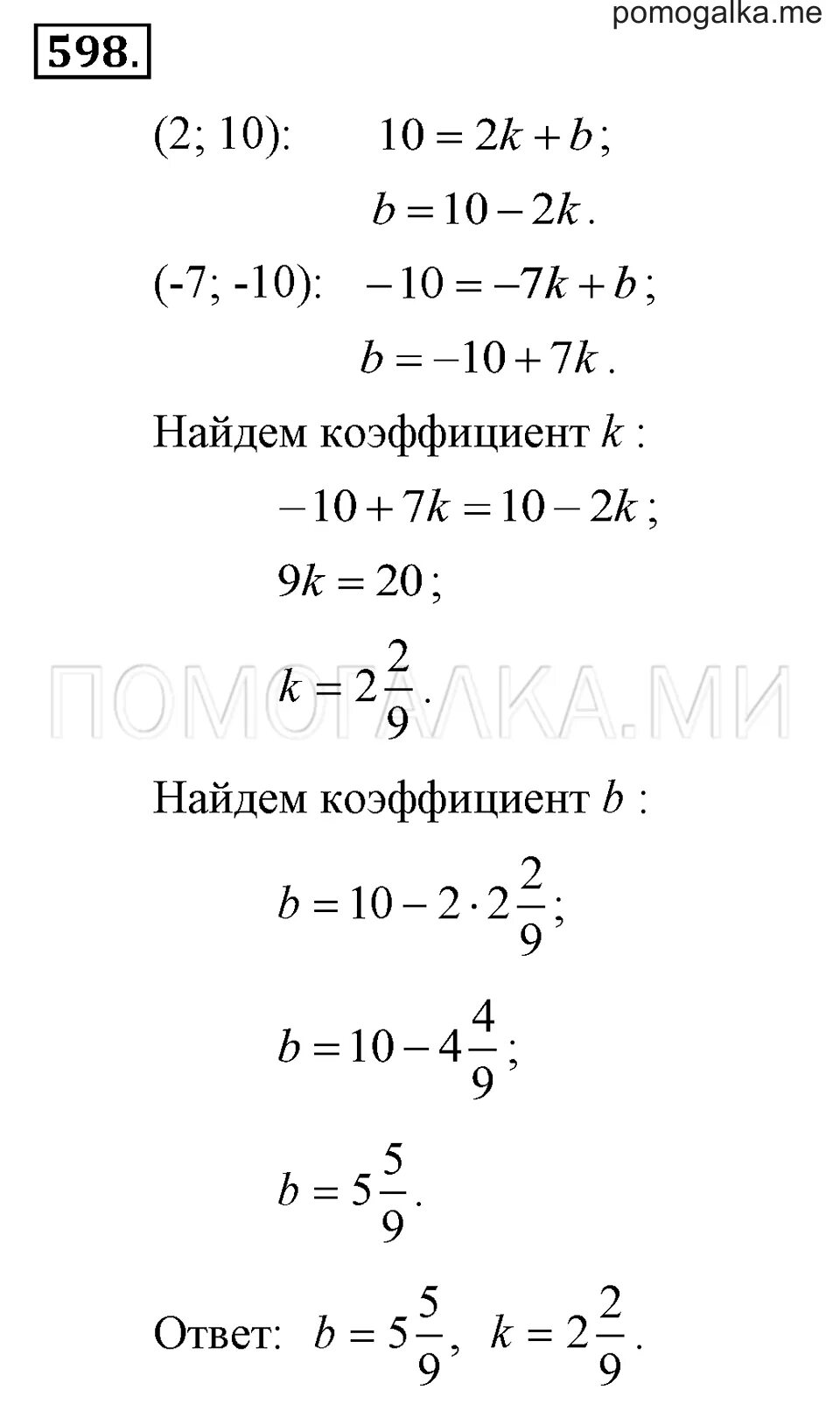 pomogalka.me

598.

(2; 10): $10 = 2k + b$;

$b = 10 - 2k$.

(-7; -10): $-10 = -7k + b$;

$b = -10 + 7k$.

Найдем коэффициент $k$ :

$-10 + 7k = 10 - 2k$;

$9k = 20$;

$k = 2\frac{2}{9}$.

ПОМОГАЛКА.МИ

Найдем коэффициент $b$ :

$b = 10 - 2 \cdot 2\frac{2}{9}$;

$b = 10 - 4\frac{4}{9}$;

$b = 5\frac{5}{9}$.

Ответ: $b = 5\frac{5}{9}$, $k = 2\frac{2}{9}$.